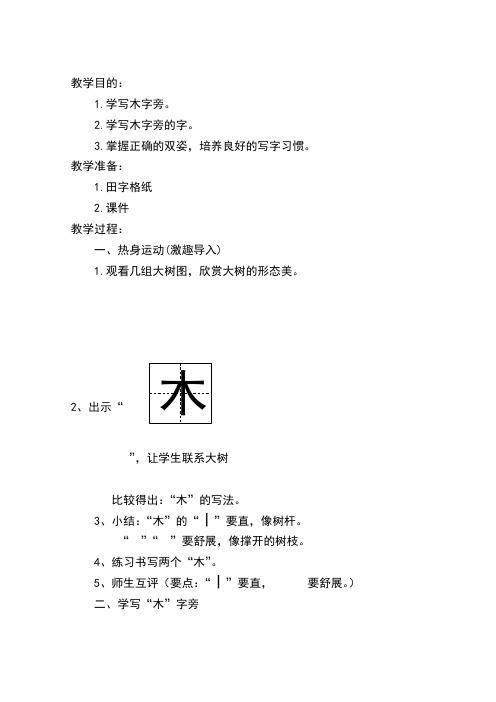 教学目的：

1. 学写木字旁。

2. 学写木字旁的字。

3. 掌握正确的双姿，培养良好的写字习惯。

教学准备：

1. 田字格纸

2. 课件

教学过程：

一、热身运动(激趣导入)

1. 观看几组大树图，欣赏大树的形态美。

2、出示“

木

”，让学生联系大树

比较得出：“木”的写法。

3、小结：“木”的“丨”要直，像树杆。

“ ”“ ”要舒展，像撑开的树枝。

4、练习书写两个“木”。

5、师生互评（要点：“丨”要直， 要舒展。）

二、学写“木”字旁